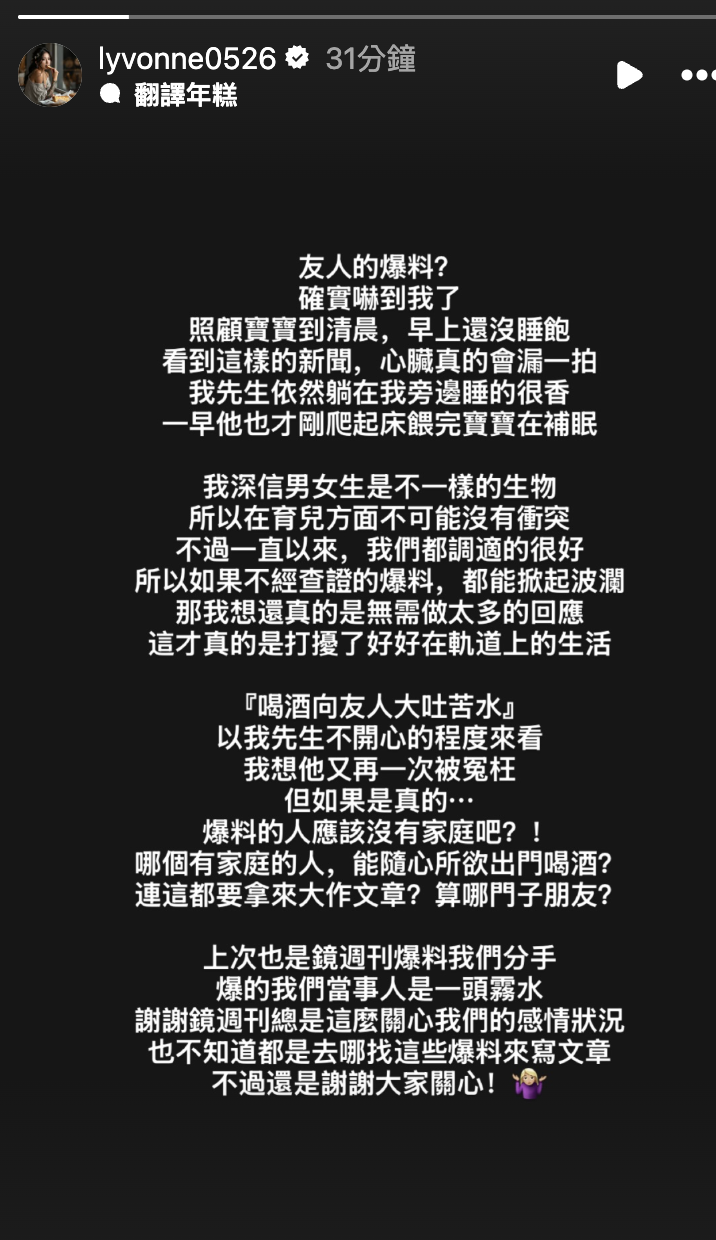 lyvonne0526 31分鐘
翻譯年糕

友人的爆料？
確實嚇到我了
照顧寶寶到清晨，早上還沒睡飽
看到這樣的新聞，心臟真的會漏一拍
我先生依然躺在我旁邊睡的很香
一早他也才剛爬起床餵完寶寶在補眠

我深信男女生是不一樣的生物
所以在育兒方面不可能沒有衝突
不過一直以來，我們都調適的很好
所以如果不經查證的爆料，都能掀起波瀾
那我想還真的是無需做太多的回應
這才真的是打擾了好好在軌道上的生活

『喝酒向友人大吐苦水』
以我先生不開心的程度來看
我想他又再一次被冤枉
但如果是真的…
爆料的人應該沒有家庭吧？！
哪個有家庭的人，能隨心所欲出門喝酒？
連這都要拿來大作文章？算哪門子朋友？

上次也是鏡週刊爆料我們分手
爆的我們當事人是一頭霧水
謝謝鏡週刊總是這麼關心我們的感情狀況
也不知道都是去哪找這些爆料來寫文章
不過還是謝謝大家關心！🤷🏼‍♀️